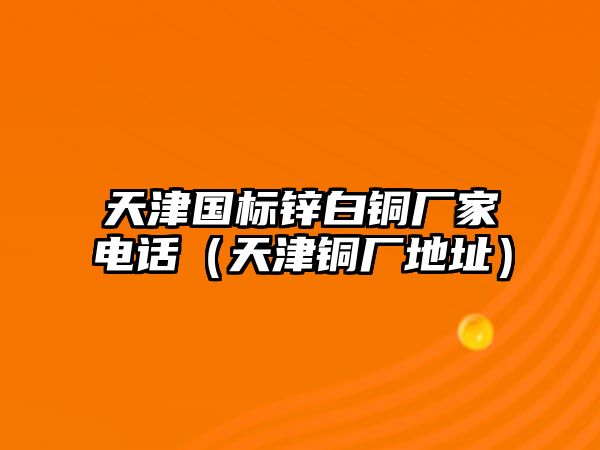 天津国标锌白铜厂家电话（天津铜厂地址）